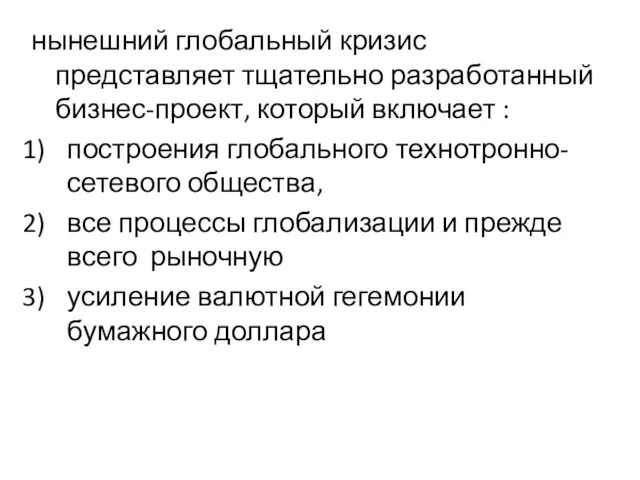 нынешний глобальный кризис представляет тщательно разработанный бизнес-проект, который включает :

1) построения глобального технотронно-сетевого общества,

2) все процессы глобализации и прежде всего рыночную

3) усиление валютной гегемонии бумажного доллара